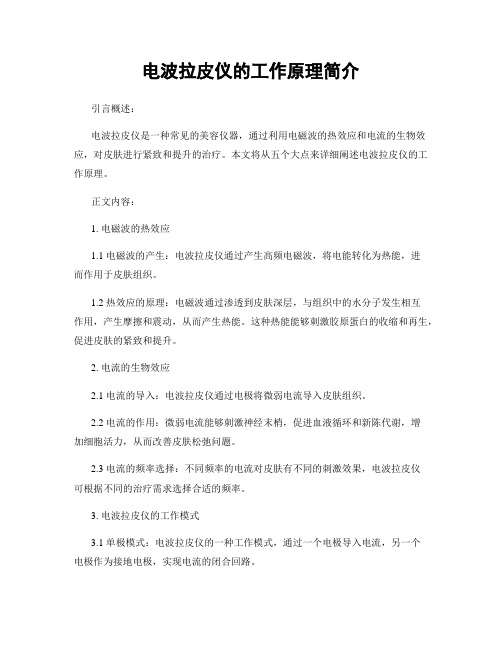 电波拉皮仪的工作原理简介

引言概述：

电波拉皮仪是一种常见的美容仪器，通过利用电磁波的热效应和电流的生物效应，对皮肤进行紧致和提升的治疗。本文将从五个大点来详细阐述电波拉皮仪的工作原理。

正文内容：

1. 电磁波的热效应

1.1 电磁波的产生：电波拉皮仪通过产生高频电磁波，将电能转化为热能，进而作用于皮肤组织。

1.2 热效应的原理：电磁波通过渗透到皮肤深层，与组织中的水分子发生相互作用，产生摩擦和震动，从而产生热能。这种热能能够刺激胶原蛋白的收缩和再生，促进皮肤的紧致和提升。

2. 电流的生物效应

2.1 电流的导入：电波拉皮仪通过电极将微弱电流导入皮肤组织。

2.2 电流的作用：微弱电流能够刺激神经末梢，促进血液循环和新陈代谢，增加细胞活力，从而改善皮肤松弛问题。

2.3 电流的频率选择：不同频率的电流对皮肤有不同的刺激效果，电波拉皮仪可根据不同的治疗需求选择合适的频率。

3. 电波拉皮仪的工作模式

3.1 单极模式：电波拉皮仪的一种工作模式，通过一个电极导入电流，另一个电极作为接地电极，实现电流的闭合回路。